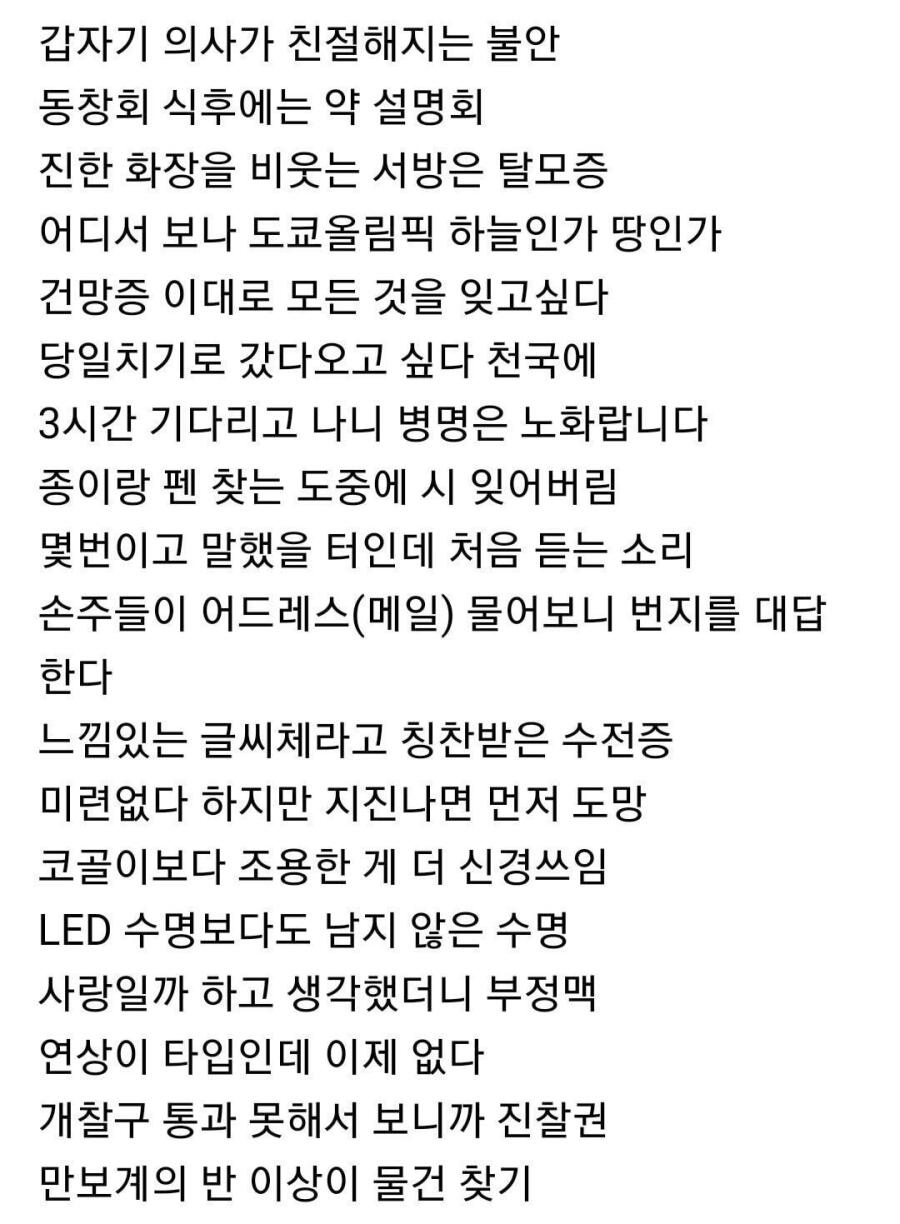 갑자기 의사가 친절해지는 불안
동창회 식후에는 약 설명회
진한 화장을 비웃는 서방은 탈모증
어디서 보나 도쿄올림픽 하늘인가 땅인가
건망증 이대로 모든 것을 잊고싶다
당일치기로 갔다오고 싶다 천국에
3시간 기다리고 나니 병명은 노화랍니다
종이랑 펜 찾는 도중에 시 잊어버림
몇번이고 말했을 터인데 처음 듣는 소리
손주들이 어드레스(메일) 물어보니 번지를 대답한다
느낌있는 글씨체라고 칭찬받은 수전증
미련없다 하지만 지진나면 먼저 도망
코골이보다 조용한 게 더 신경쓰임
LED 수명보다도 남지 않은 수명
사랑일까 하고 생각했더니 부정맥
연상이 타입인데 이제 없다
개찰구 통과 못해서 보니까 진찰권
만보계의 반 이상이 물건 찾기